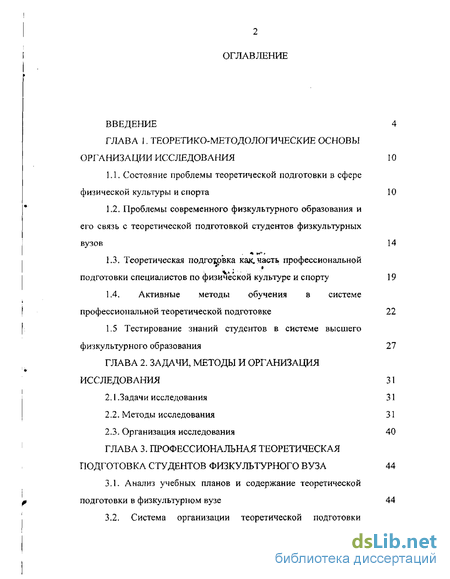 2

ОГЛАВЛЕНИЕ

ВВЕДЕНИЕ 4

ГЛАВА 1. ТЕОРЕТИКО-МЕТОДОЛОГИЧЕСКИЕ ОСНОВЫ ОРГАНИЗАЦИИ ИССЛЕДОВАНИЯ 10

1.1. Состояние проблемы теоретической подготовки в сфере физической культуры и спорта 10

1.2. Проблемы современного физкультурного образования и его связь с теоретической подготовкой студентов физкультурных вузов 14

1.3. Теоретическая подготовка как часть профессиональной подготовки специалистов по физической культуре и спорту 19

1.4. Активные методы обучения в системе профессиональной теоретической подготовке 22

1.5 Тестирование знаний студентов в системе высшего физкультурного образования 27

ГЛАВА 2. ЗАДАЧИ, МЕТОДЫ И ОРГАНИЗАЦИЯ ИССЛЕДОВАНИЯ 31

2.1.Задачи исследования 31

2.2. Методы исследования 31

2.3. Организация исследования 40

ГЛАВА 3. ПРОФЕССИОНАЛЬНАЯ ТЕОРЕТИЧЕСКАЯ ПОДГОТОВКА СТУДЕНТОВ ФИЗКУЛЬТУРНОГО ВУЗА 44

3.1. Анализ учебных планов и содержание теоретической подготовки в физкультурном вузе 44

3.2. Система организации теоретической подготовки

dsLib.net
библиотека диссертаций